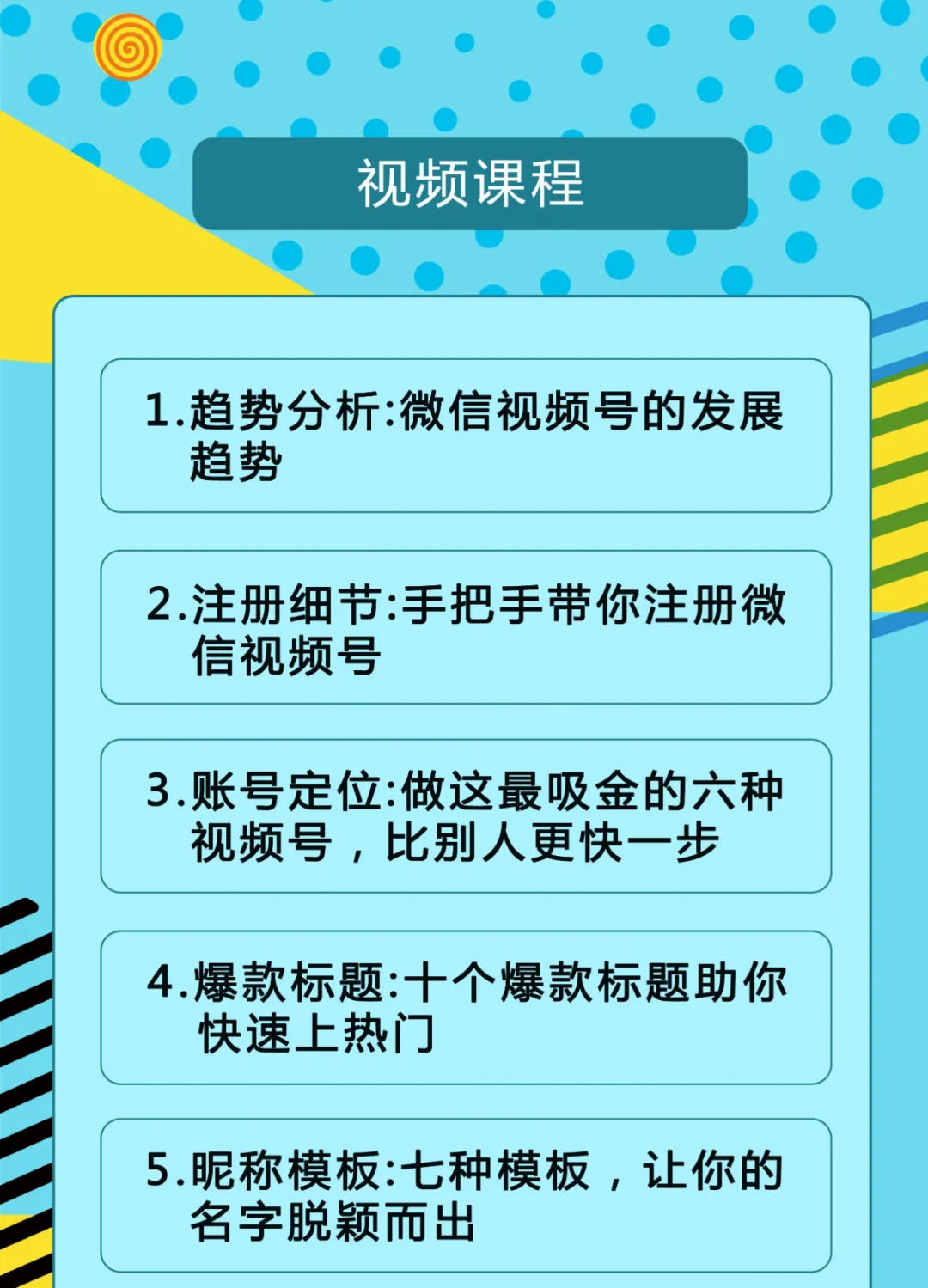 视频课程

1.趋势分析:微信视频号的发展趋势

2.注册细节:手把手带你注册微信视频号

3.账号定位:做这最吸金的六种视频号，比别人更快一步

4.爆款标题:十个爆款标题助你快速上热门

5.昵称模板:七种模板，让你的名字脱颖而出